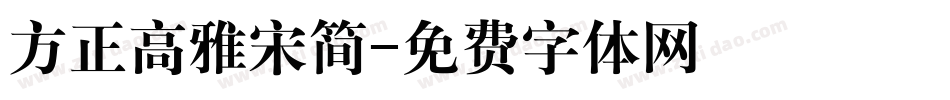 方正高雅宋简-免费字体网